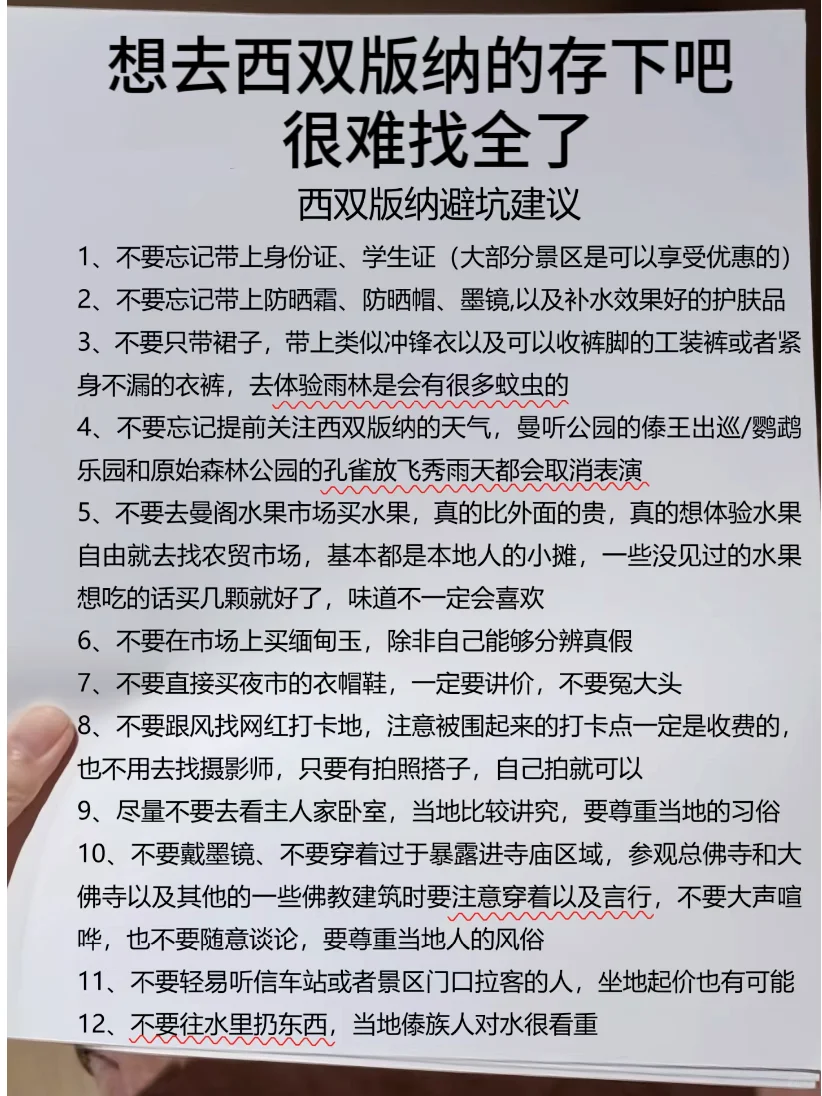 想去西双版纳的存下吧
很难找全了

西双版纳避坑建议

1、不要忘记带上身份证、学生证（大部分景区是可以享受优惠的）

2、不要忘记带上防晒霜、防晒帽、墨镜,以及补水效果好的护肤品

3、不要只带裙子，带上类似冲锋衣以及可以收裤脚的工装裤或者紧身不漏的衣裤，去体验雨林是会有很多蚊虫的

4、不要忘记提前关注西双版纳的天气，曼听公园的傣王出巡/鹦鹉乐园和原始森林公园的孔雀放飞秀雨天都会取消表演

5、不要去曼阁水果市场买水果，真的比外面的贵，真的想体验水果自由就去找农贸市场，基本都是本地人的小摊，一些没见过的水果想吃的话买几颗就好了，味道不一定会喜欢

6、不要在市场上买缅甸玉，除非自己能够分辨真假

7、不要直接买夜市的衣帽鞋，一定要讲价，不要冤大头

8、不要跟风找网红打卡地，注意被围起来的打卡点一定是收费的，也不用去找摄影师，只要有拍照搭子，自己拍就可以

9、尽量不要去看主人家卧室，当地比较讲究，要尊重当地的习俗

10、不要戴墨镜、不要穿着过于暴露进寺庙区域，参观总佛寺和大佛寺以及其他的一些佛教建筑时要注意穿着以及言行，不要大声喧哗，也不要随意谈论，要尊重当地人的风俗

11、不要轻易听信车站或者景区门口拉客的人，坐地起价也有可能

12、不要往水里扔东西，当地傣族人对水很看重